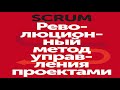 SCRUM

Революционный метод управления проектами